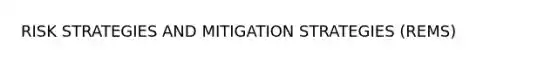 RISK STRATEGIES AND MITIGATION STRATEGIES (REMS)